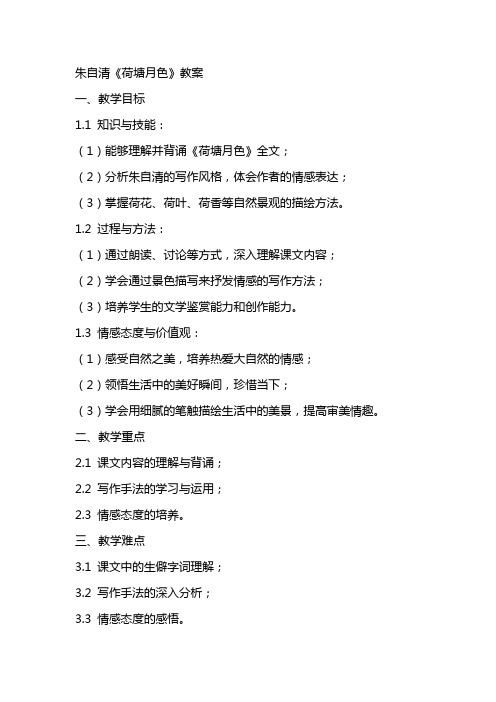 朱自清《荷塘月色》教案

一、教学目标

1.1 知识与技能：

（1）能够理解并背诵《荷塘月色》全文；

（2）分析朱自清的写作风格，体会作者的情感表达；

（3）掌握荷花、荷叶、荷香等自然景观的描绘方法。

1.2 过程与方法：

（1）通过朗读、讨论等方式，深入理解课文内容；

（2）学会通过景色描写来抒发情感的写作方法；

（3）培养学生的文学鉴赏能力和创作能力。

1.3 情感态度与价值观：

（1）感受自然之美，培养热爱大自然的情感；

（2）领悟生活中的美好瞬间，珍惜当下；

（3）学会用细腻的笔触描绘生活中的美景，提高审美情趣。

二、教学重点

2.1 课文内容的理解与背诵；

2.2 写作手法的学习与运用；

2.3 情感态度的培养。

三、教学难点

3.1 课文中的生僻字词理解；

3.2 写作手法的深入分析；

3.3 情感态度的感悟。